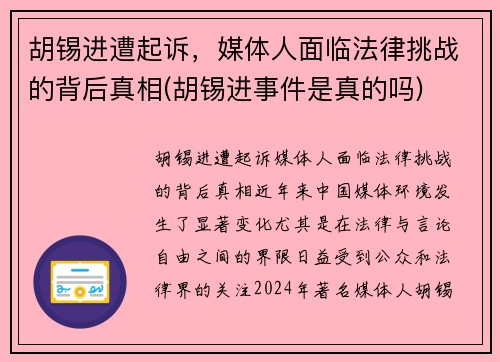 胡锡进遭起诉，媒体人面临法律挑战的背后真相(胡锡进事件是真的吗)

胡锡进遭起诉媒体人面临法律挑战的背后真相近年来中国媒体环境发生了显著变化尤其是在法律与言论自由之间的界限日益受到公众和法律界的关注2024年著名媒体人胡锡